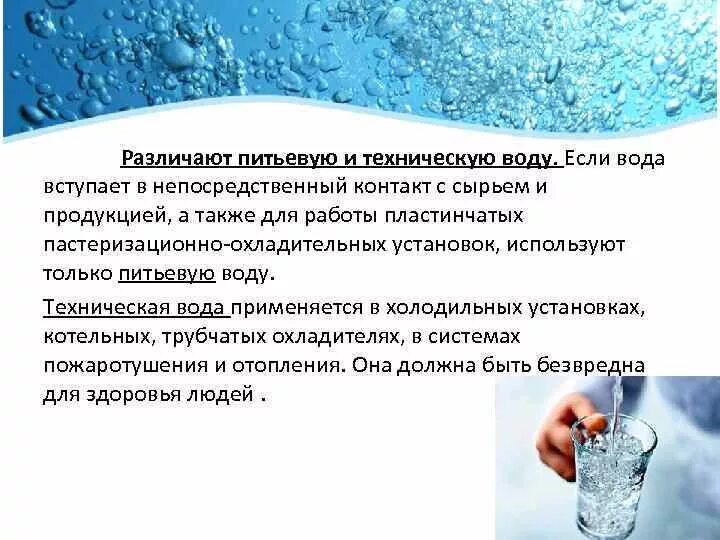 Различают питьевую и техническую воду. Если вода вступает в непосредственный контакт с сырьем и продукцией, а также для работы пластинчатых пастеризационно-охладительных установок, используют только питьевую воду.

Техническая вода применяется в холодильных установках, котельных, трубчатых охладителях, в системах пожаротушения и отопления. Она должна быть безвредна для здоровья людей .